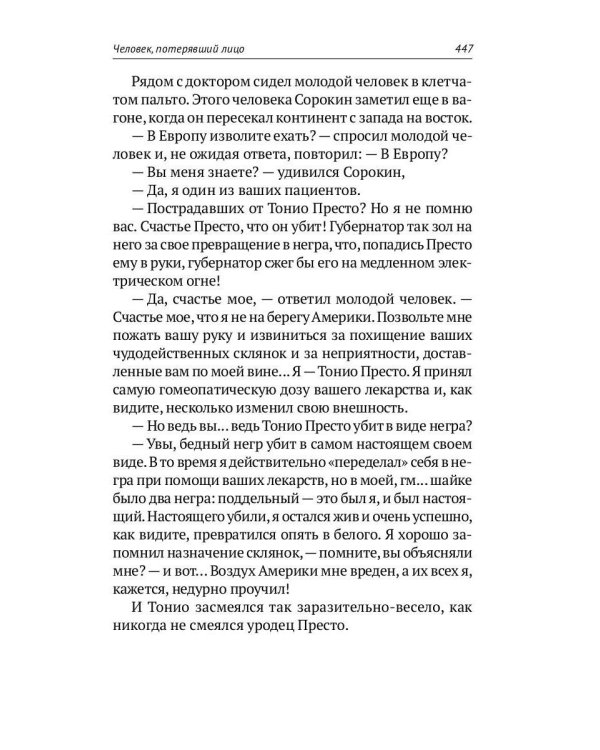 Человек, потерявший лицо

447

Рядом с доктором сидел молодой человек в клетчатом пальто. Этого человека Сорокин заметил еще в вагоне, когда он пересекал континент с запада на восток.

— В Европу изволите ехать? — спросил молодой человек и, не ожидая ответа, повторил: — В Европу?

— Вы меня знаете? — удивился Сорокин,

— Да, я один из ваших пациентов.

— Пострадавших от Тонио Престо? Но я не помню вас. Счастье Престо, что он убит! Губернатор так зол на него за свое превращение в негра, что, попадись Престо ему в руки, губернатор сжег бы его на медленном электрическом огне!

— Да, счастье мое, — ответил молодой человек. — Счастье мое, что я не на берегу Америки. Позвольте мне пожать вашу руку и извиниться за похищение ваших чудодейственных склянок и за неприятности, доставленные вам по моей вине... Я — Тонио Престо. Я принял самую гомеопатическую дозу вашего лекарства и, как видите, несколько изменил свою внешность.

— Но ведь вы... ведь Тонио Престо убит в виде негра?

— Увы, бедный негр убит в самом настоящем своем виде. В то время я действительно «переделал» себя в негра при помощи ваших лекарств, но в моей, гм... шайке было два негра: поддельный — это был я, и был настоящий. Настоящего убили, я остался жив и очень успешно, как видите, превратился опять в белого. Я хорошо запомнил назначение склянок, — помните, вы объясняли мне? — и вот... Воздух Америки мне вреден, а их всех я, кажется, недурно проучил!

И Тонио засмеялся так заразительно-весело, как никогда не смеялся уродец Престо.